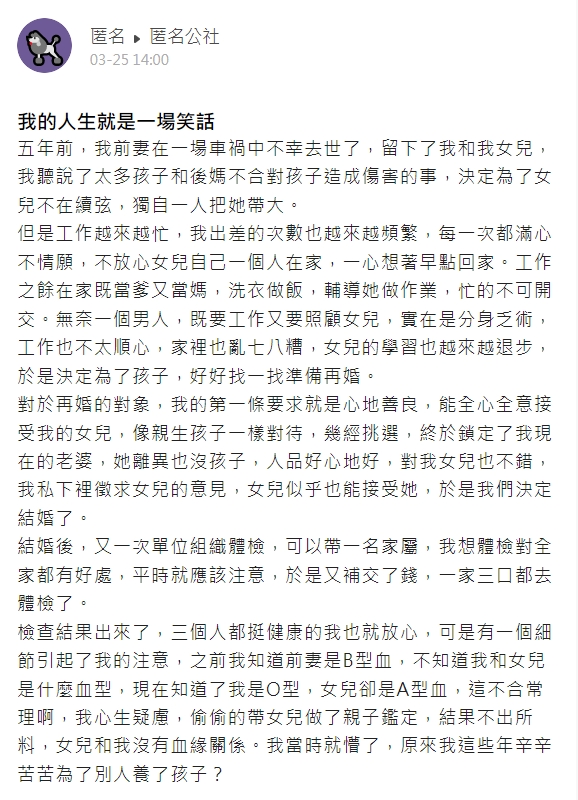 匿名 ▸ 匿名公社
03-25 14:00

我的人生就是一場笑話
五年前，我前妻在一場車禍中不幸去世了，留下了我和我女兒，我聽說了太多孩子和後媽不合對孩子造成傷害的事，決定為了女兒不在續弦，獨自一人把她帶大。
但是工作越來越忙，我出差的次數也越來越頻繁，每一次都滿心不情願，不放心女兒自己一個人在家，一心想著早點回家。工作之餘在家既當爹又當媽，洗衣做飯，輔導她做作業，忙的不可開交。無奈一個男人，既要工作又要照顧女兒，實在是分身乏術，工作也不太順心，家裡也亂七八糟，女兒的學習也越來越退步，於是決定為了孩子，好好找一找準備再婚。
對於再婚的對象，我的第一條要求就是心地善良，能全心全意接受我的女兒，像親生孩子一樣對待，幾經挑選，終於鎖定了我現在的老婆，她離異也沒孩子，人品好心地好，對我女兒也不錯，我私下裡徵求女兒的意見，女兒似乎也能接受她，於是我們決定結婚了。
結婚後，又一次單位組織體檢，可以帶一名家屬，我想體檢對全家都有好處，平時就應該注意，於是又補交了錢，一家三口都去體檢了。
檢查結果出來了，三個人都挺健康的我也就放心，可是有一個細節引起了我的注意，之前我知道前妻是B型血，不知道我和女兒是什麼血型，現在知道了我是O型，女兒卻是A型血，這不合常理啊，我心生疑慮，偷偷的帶女兒做了親子鑑定，結果不出所料，女兒和我沒有血緣關係。我當時就懵了，原來我這些年辛辛苦苦為了別人養了孩子？